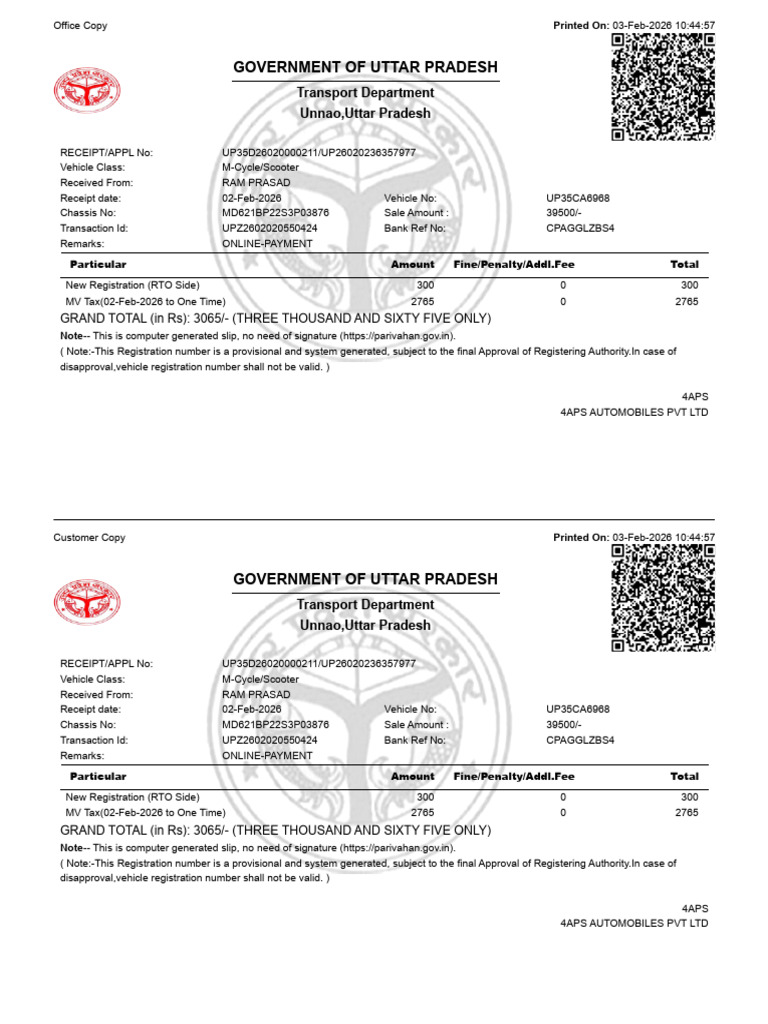 Office Copy

Printed On: 03-Feb-2026 10:44:57

GOVERNMENT OF UTTAR PRADESH

Transport Department

Unnao,Uttar Pradesh

RECEIPT/APPL No: UP35D26020000211/UP26020236357977
Vehicle Class: M-Cycle/Scooter
Received From: RAM PRASAD
Receipt date: 02-Feb-2026 Vehicle No: UP35CA6968
Chassis No: MD621BP22S3P03876 Sale Amount : 39500/-
Transaction Id: UPZ2602020550424 Bank Ref No: CPAGGLZBS4
Remarks: ONLINE-PAYMENT

| Particular | Amount | Fine/Penalty/Addl.Fee | Total |
|---|---|---|---|
| New Registration (RTO Side) | 300 | 0 | 300 |
| MV Tax(02-Feb-2026 to One Time) | 2765 | 0 | 2765 |

GRAND TOTAL (in Rs): 3065/- (THREE THOUSAND AND SIXTY FIVE ONLY)

Note-- This is computer generated slip, no need of signature (https://parivahan.gov.in).

( Note:-This Registration number is a provisional and system generated, subject to the final Approval of Registering Authority.In case of disapproval,vehicle registration number shall not be valid. )

4APS
4APS AUTOMOBILES PVT LTD

Customer Copy

Printed On: 03-Feb-2026 10:44:57

GOVERNMENT OF UTTAR PRADESH

Transport Department

Unnao,Uttar Pradesh

RECEIPT/APPL No: UP35D26020000211/UP26020236357977
Vehicle Class: M-Cycle/Scooter
Received From: RAM PRASAD
Receipt date: 02-Feb-2026 Vehicle No: UP35CA6968
Chassis No: MD621BP22S3P03876 Sale Amount : 39500/-
Transaction Id: UPZ2602020550424 Bank Ref No: CPAGGLZBS4
Remarks: ONLINE-PAYMENT

| Particular | Amount | Fine/Penalty/Addl.Fee | Total |
|---|---|---|---|
| New Registration (RTO Side) | 300 | 0 | 300 |
| MV Tax(02-Feb-2026 to One Time) | 2765 | 0 | 2765 |

GRAND TOTAL (in Rs): 3065/- (THREE THOUSAND AND SIXTY FIVE ONLY)

Note-- This is computer generated slip, no need of signature (https://parivahan.gov.in).

( Note:-This Registration number is a provisional and system generated, subject to the final Approval of Registering Authority.In case of disapproval,vehicle registration number shall not be valid. )

4APS
4APS AUTOMOBILES PVT LTD